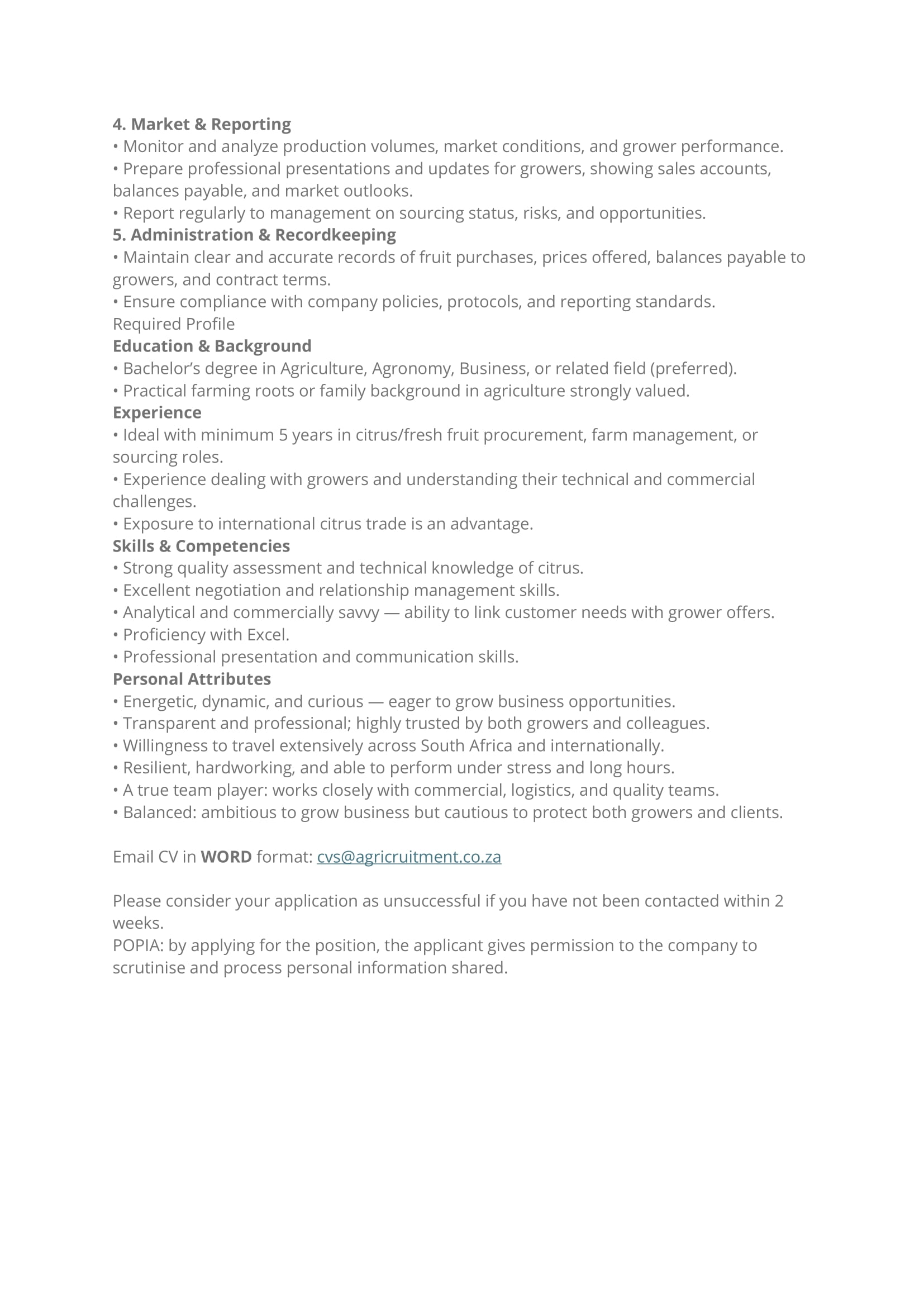 4. Market & Reporting
• Monitor and analyze production volumes, market conditions, and grower performance.
• Prepare professional presentations and updates for growers, showing sales accounts, balances payable, and market outlooks.
• Report regularly to management on sourcing status, risks, and opportunities.
5. Administration & Recordkeeping
• Maintain clear and accurate records of fruit purchases, prices offered, balances payable to growers, and contract terms.
• Ensure compliance with company policies, protocols, and reporting standards.
Required Profile
Education & Background
• Bachelor's degree in Agriculture, Agronomy, Business, or related field (preferred).
• Practical farming roots or family background in agriculture strongly valued.
Experience
• Ideal with minimum 5 years in citrus/fresh fruit procurement, farm management, or sourcing roles.
• Experience dealing with growers and understanding their technical and commercial challenges.
• Exposure to international citrus trade is an advantage.
Skills & Competencies
• Strong quality assessment and technical knowledge of citrus.
• Excellent negotiation and relationship management skills.
• Analytical and commercially savvy — ability to link customer needs with grower offers.
• Proficiency with Excel.
• Professional presentation and communication skills.
Personal Attributes
• Energetic, dynamic, and curious — eager to grow business opportunities.
• Transparent and professional; highly trusted by both growers and colleagues.
• Willingness to travel extensively across South Africa and internationally.
• Resilient, hardworking, and able to perform under stress and long hours.
• A true team player: works closely with commercial, logistics, and quality teams.
• Balanced: ambitious to grow business but cautious to protect both growers and clients.

Email CV in WORD format: cvs@agricruitment.co.za

Please consider your application as unsuccessful if you have not been contacted within 2 weeks.
POPIA: by applying for the position, the applicant gives permission to the company to scrutinise and process personal information shared.